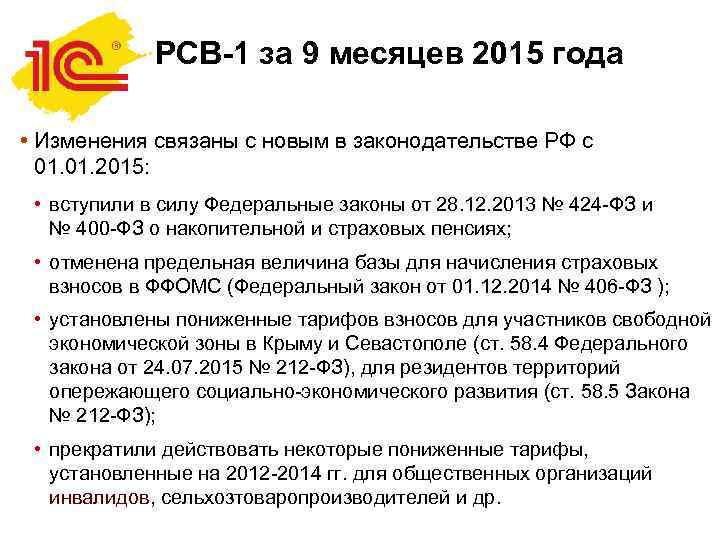 1С®

РСВ-1 за 9 месяцев 2015 года

• Изменения связаны с новым в законодательстве РФ с 01.01.2015:

• вступили в силу Федеральные законы от 28.12.2013 № 424-ФЗ и № 400-ФЗ о накопительной и страховых пенсиях;

• отменена предельная величина базы для начисления страховых взносов в ФФОМС (Федеральный закон от 01.12.2014 № 406-ФЗ );

• установлены пониженные тарифов взносов для участников свободной экономической зоны в Крыму и Севастополе (ст. 58.4 Федерального закона от 24.07.2015 № 212-ФЗ), для резидентов территорий опережающего социально-экономического развития (ст. 58.5 Закона № 212-ФЗ);

• прекратили действовать некоторые пониженные тарифы, установленные на 2012-2014 гг. для общественных организаций инвалидов, сельхозтоваропроизводителей и др.